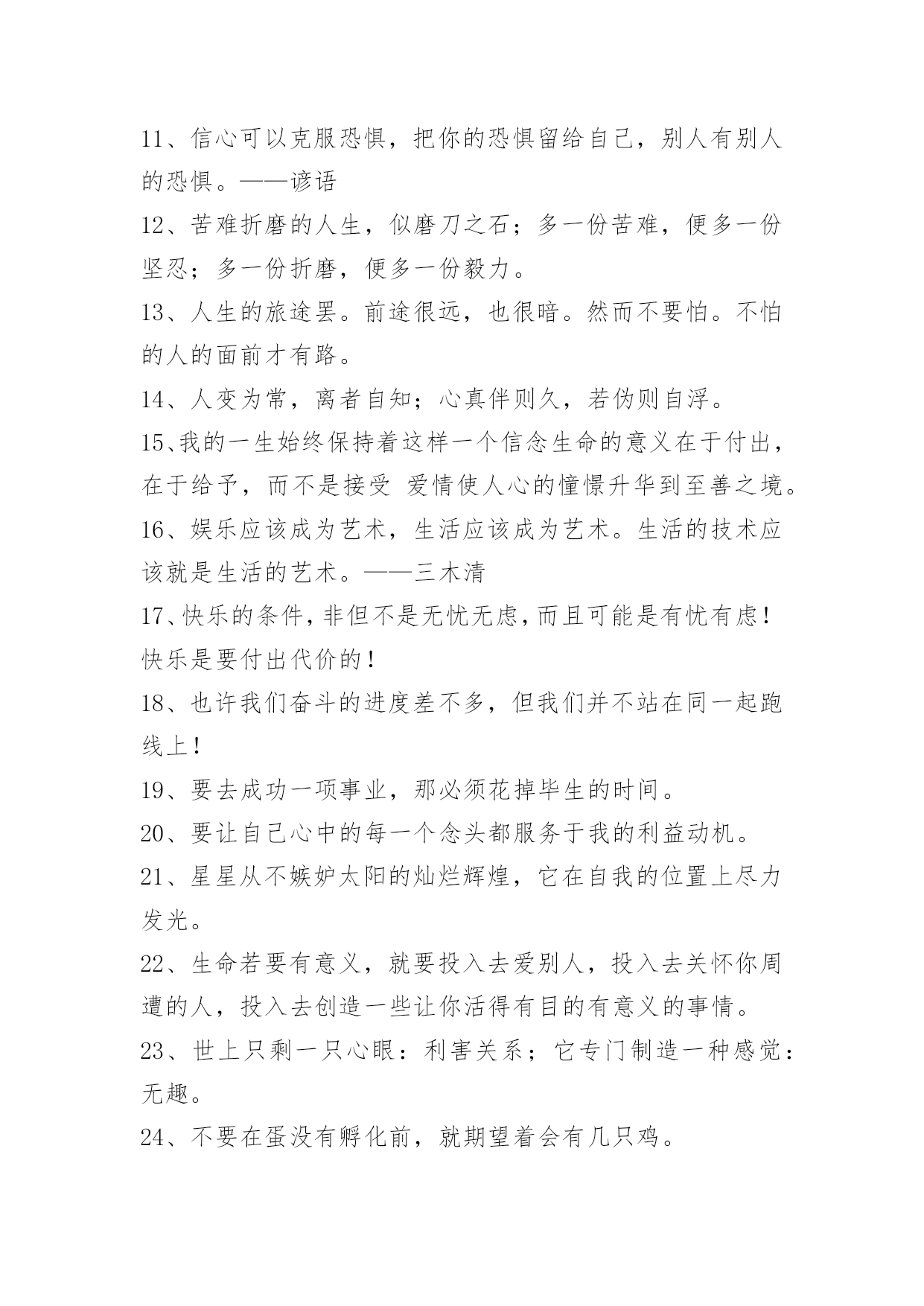 11、信心可以克服恐惧，把你的恐惧留给自己，别人有别人的恐惧。——谚语

12、苦难折磨的人生，似磨刀之石；多一份苦难，便多一份坚忍；多一份折磨，便多一份毅力。

13、人生的旅途罢。前途很远，也很暗。然而不要怕。不怕的人的面前才有路。

14、人变为常，离者自知；心真伴则久，若伪则自浮。

15、我的一生始终保持着这样一个信念生命的意义在于付出，在于给予，而不是接受 爱情使人心的憧憬升华到至善之境。

16、娱乐应该成为艺术，生活应该成为艺术。生活的技术应该就是生活的艺术。——三木清

17、快乐的条件，非但不是无忧无虑，而且可能是有忧有虑！快乐是要付出代价的！

18、也许我们奋斗的进度差不多，但我们并不站在同一起跑线上！

19、要去成功一项事业，那必须花掉毕生的时间。

20、要让自己心中的每一个念头都服务于我的利益动机。

21、星星从不嫉妒太阳的灿烂辉煌，它在自我的位置上尽力发光。

22、生命若要有意义，就要投入去爱别人，投入去关怀你周遭的人，投入去创造一些让你活得有目的有意义的事情。

23、世上只剩一只心眼：利害关系；它专门制造一种感觉：无趣。

24、不要在蛋没有孵化前，就期望着会有几只鸡。